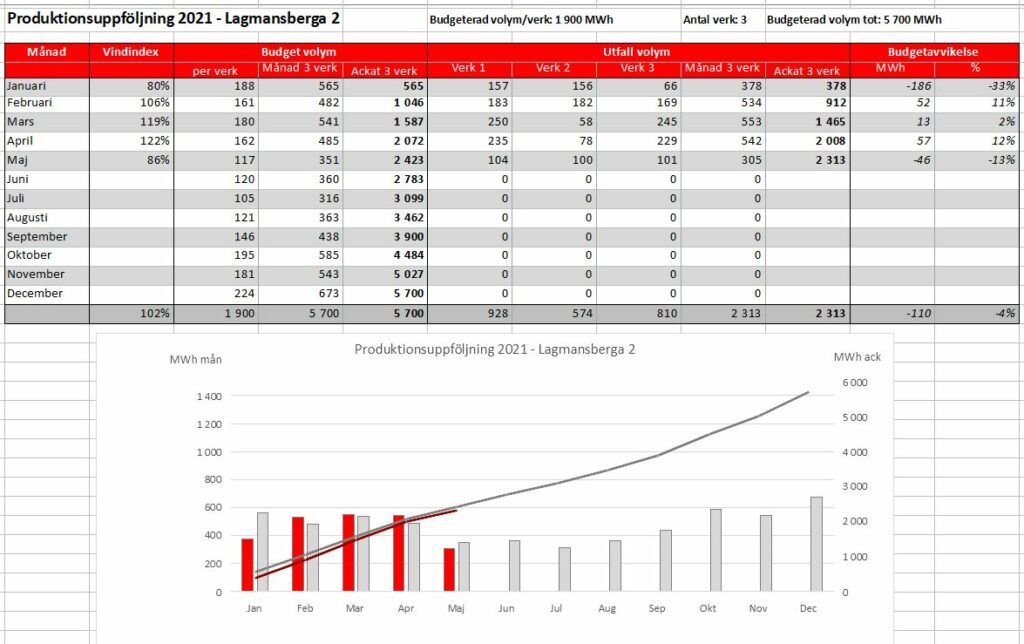 Produktionsuppföljning 2021 - Lagmansberga 2

Budgeterad volym/verk: 1 900 MWh

Antal verk: 3

Budgeterad volym tot: 5 700 MWh

| Månad | Vindindex | Budget volym | | | Utfall volym | | | | | Budgetavvikelse | |
|---|---|---|---|---|---|---|---|---|---|---|---|
| | | per verk | Månad 3 verk | Ackat 3 verk | Verk 1 | Verk 2 | Verk 3 | Månad 3 verk | Ackat 3 verk | MWh | % |
| Januari | 80% | 188 | 565 | 565 | 157 | 156 | 66 | 378 | 378 | -186 | -33% |
| Februari | 106% | 161 | 482 | 1 046 | 183 | 182 | 169 | 534 | 912 | 52 | 11% |
| Mars | 119% | 180 | 541 | 1 587 | 250 | 58 | 245 | 553 | 1 465 | 13 | 2% |
| April | 122% | 162 | 485 | 2 072 | 235 | 78 | 229 | 542 | 2 008 | 57 | 12% |
| Maj | 86% | 117 | 351 | 2 423 | 104 | 100 | 101 | 305 | 2 313 | -46 | -13% |
| Juni | | 120 | 360 | 2 783 | 0 | 0 | 0 | 0 | | | |
| Juli | | 105 | 316 | 3 099 | 0 | 0 | 0 | 0 | | | |
| Augusti | | 121 | 363 | 3 462 | 0 | 0 | 0 | 0 | | | |
| September | | 146 | 438 | 3 900 | 0 | 0 | 0 | 0 | | | |
| Oktober | | 195 | 585 | 4 484 | 0 | 0 | 0 | 0 | | | |
| November | | 181 | 543 | 5 027 | 0 | 0 | 0 | 0 | | | |
| December | | 224 | 673 | 5 700 | 0 | 0 | 0 | 0 | | | |
| | 102% | 1 900 | 5 700 | 5 700 | 928 | 574 | 810 | 2 313 | 2 313 | -110 | -4% |

Produktionsuppföljning 2021 - Lagmansberga 2

MWh mån

MWh ack

1 400
1 200
1 000
800
600
400
200
0

6 000
5 000
4 000
3 000
2 000
1 000
0

Jan Feb Mar Apr Maj Jun Jul Aug Sep Okt Nov Dec